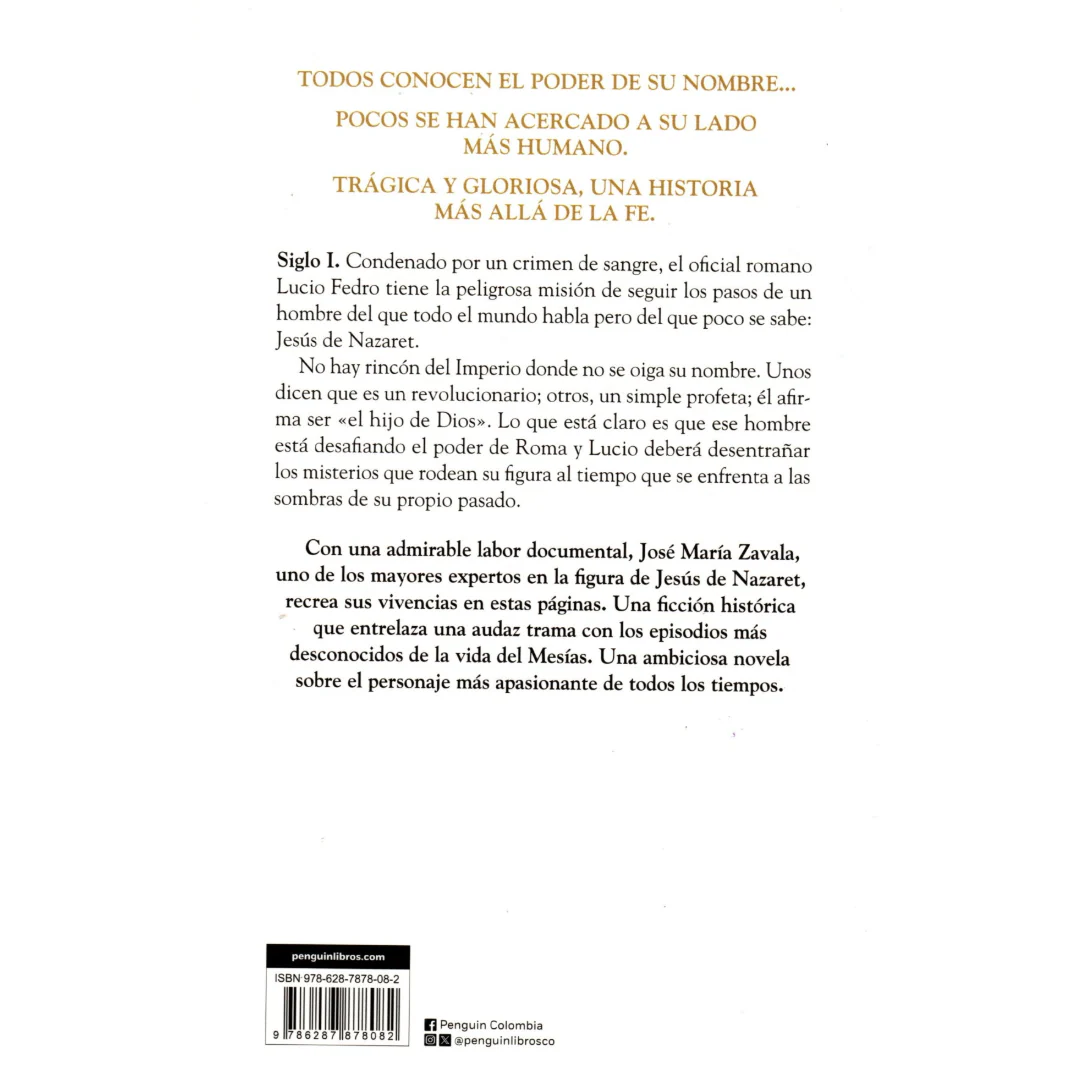 TODOS CONOCEN EL PODER DE SU NOMBRE...

POCOS SE HAN ACERCADO A SU LADO MÁS HUMANO.

TRÁGICA Y GLORIOSA, UNA HISTORIA MÁS ALLÁ DE LA FE.

Siglo I. Condenado por un crimen de sangre, el oficial romano Lucio Fedro tiene la peligrosa misión de seguir los pasos de un hombre del que todo el mundo habla pero del que poco se sabe: Jesús de Nazaret.

No hay rincón del Imperio donde no se oiga su nombre. Unos dicen que es un revolucionario; otros, un simple profeta; él afirma ser «el hijo de Dios». Lo que está claro es que ese hombre está desafiando el poder de Roma y Lucio deberá desentrañar los misterios que rodean su figura al tiempo que se enfrenta a las sombras de su propio pasado.

Con una admirable labor documental, José María Zavala, uno de los mayores expertos en la figura de Jesús de Nazaret, recrea sus vivencias en estas páginas. Una ficción histórica que entrelaza una audaz trama con los episodios más desconocidos de la vida del Mesías. Una ambiciosa novela sobre el personaje más apasionante de todos los tiempos.

penguinlibros.com

ISBN 978-628-7878-08-2

9 786287 878082

Penguin Colombia
@penguinlibrosco